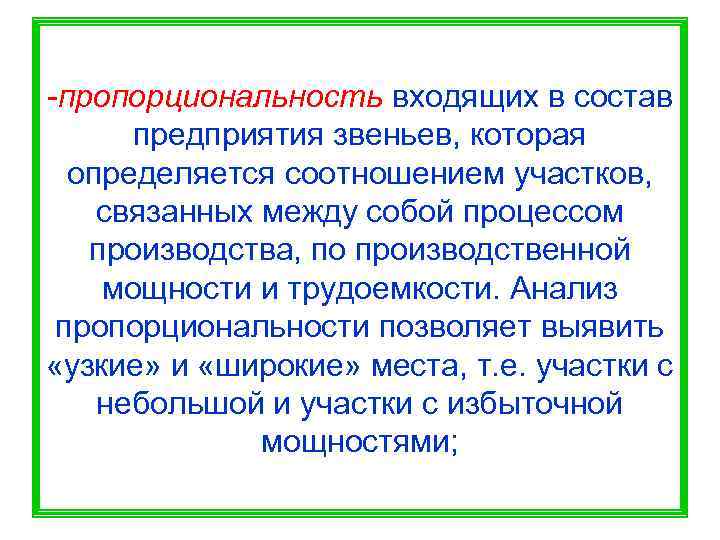 -пропорциональность входящих в состав предприятия звеньев, которая определяется соотношением участков, связанных между собой процессом производства, по производственной мощности и трудоемкости. Анализ пропорциональности позволяет выявить «узкие» и «широкие» места, т.е. участки с небольшой и участки с избыточной мощностями;